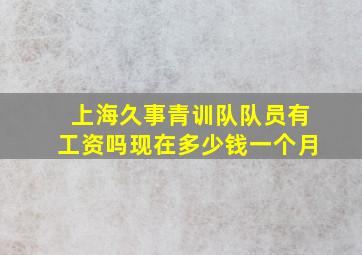 上海久事青训队队员有工资吗现在多少钱一个月